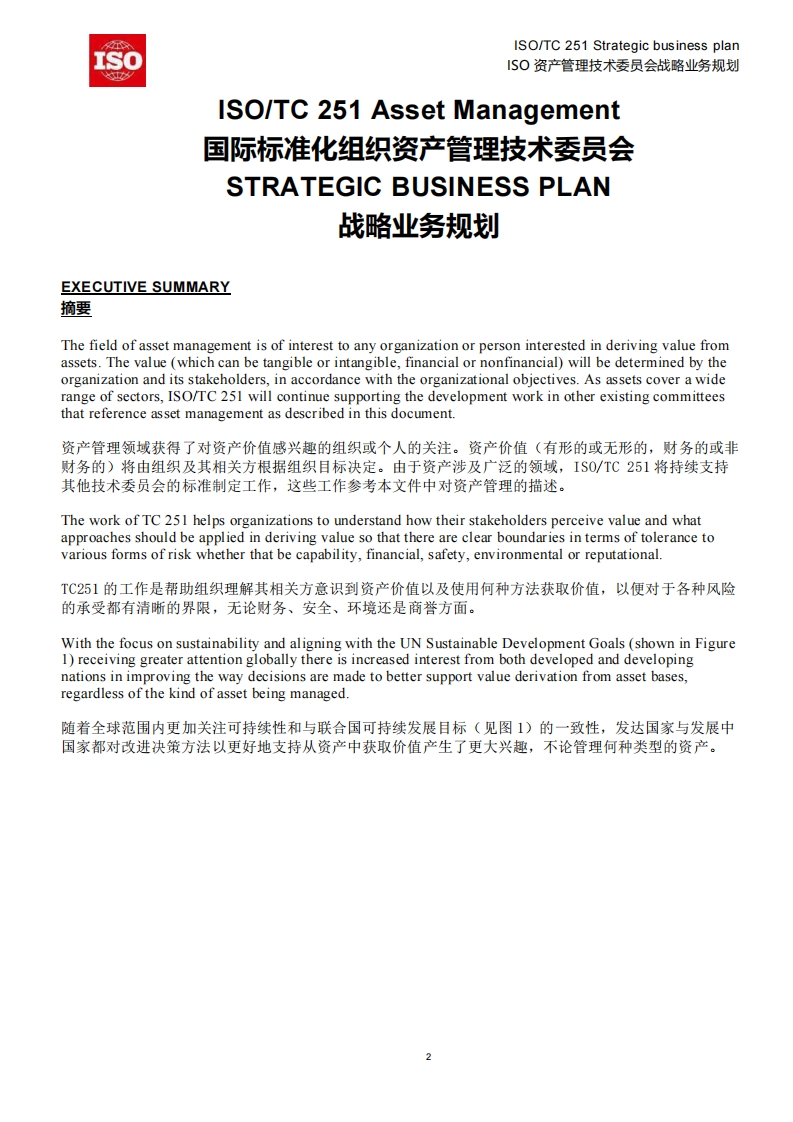 ISO

ISO/TC 251 Strategic business plan
ISO 资产管理技术委员会战略业务规划

ISO/TC 251 Asset Management
国际标准化组织资产管理技术委员会
STRATEGIC BUSINESS PLAN
战略业务规划

EXECUTIVE SUMMARY
摘要

The field of asset management is of interest to any organization or person interested in deriving value from assets. The value (which can be tangible or intangible, financial or nonfinancial) will be determined by the organization and its stakeholders, in accordance with the organizational objectives. As assets cover a wide range of sectors, ISO/TC 251 will continue supporting the development work in other existing committees that reference asset management as described in this document.

资产管理领域获得了对资产价值感兴趣的组织或个人的关注。资产价值（有形的或无形的，财务的或非财务的）将由组织及其相关方根据组织目标决定。由于资产涉及广泛的领域，ISO/TC 251 将持续支持其他技术委员会的标准制定工作，这些工作参考本文件中对资产管理的描述。

The work of TC 251 helps organizations to understand how their stakeholders perceive value and what approaches should be applied in deriving value so that there are clear boundaries in terms of tolerance to various forms of risk whether that be capability, financial, safety, environmental or reputational.

TC251 的工作是帮助组织理解其相关方意识到资产价值以及使用何种方法获取价值，以便对于各种风险的承受都有清晰的界限，无论财务、安全、环境还是商誉方面。

With the focus on sustainability and aligning with the UN Sustainable Development Goals (shown in Figure 1) receiving greater attention globally there is increased interest from both developed and developing nations in improving the way decisions are made to better support value derivation from asset bases, regardless of the kind of asset being managed.

随着全球范围内更加关注可持续性和与联合国可持续发展目标（见图 1）的一致性，发达国家与发展中国家都对改进决策方法以更好地支持从资产中获取价值产生了更大兴趣，不论管理何种类型的资产。

2